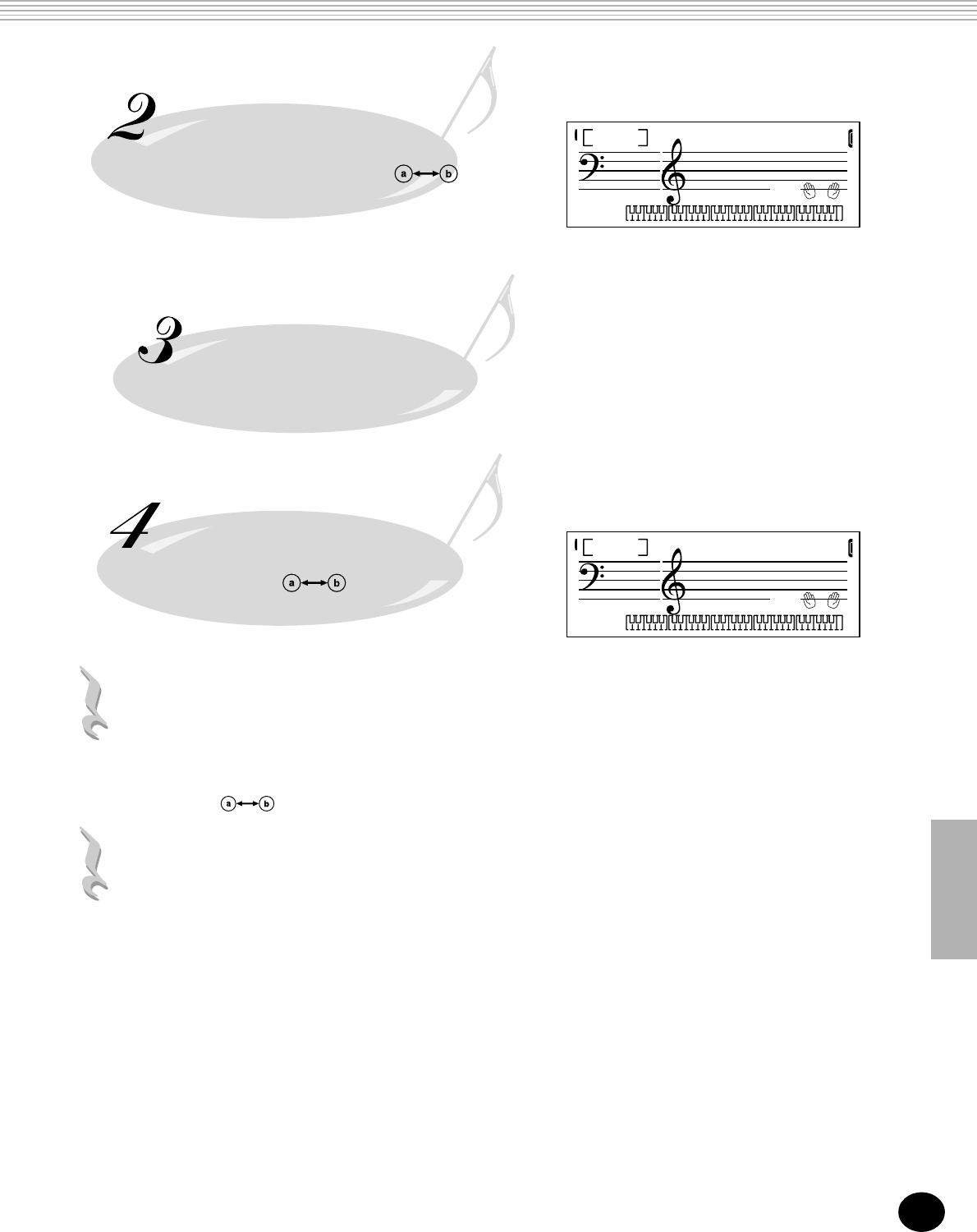 2

a b

3

4

a b

a b